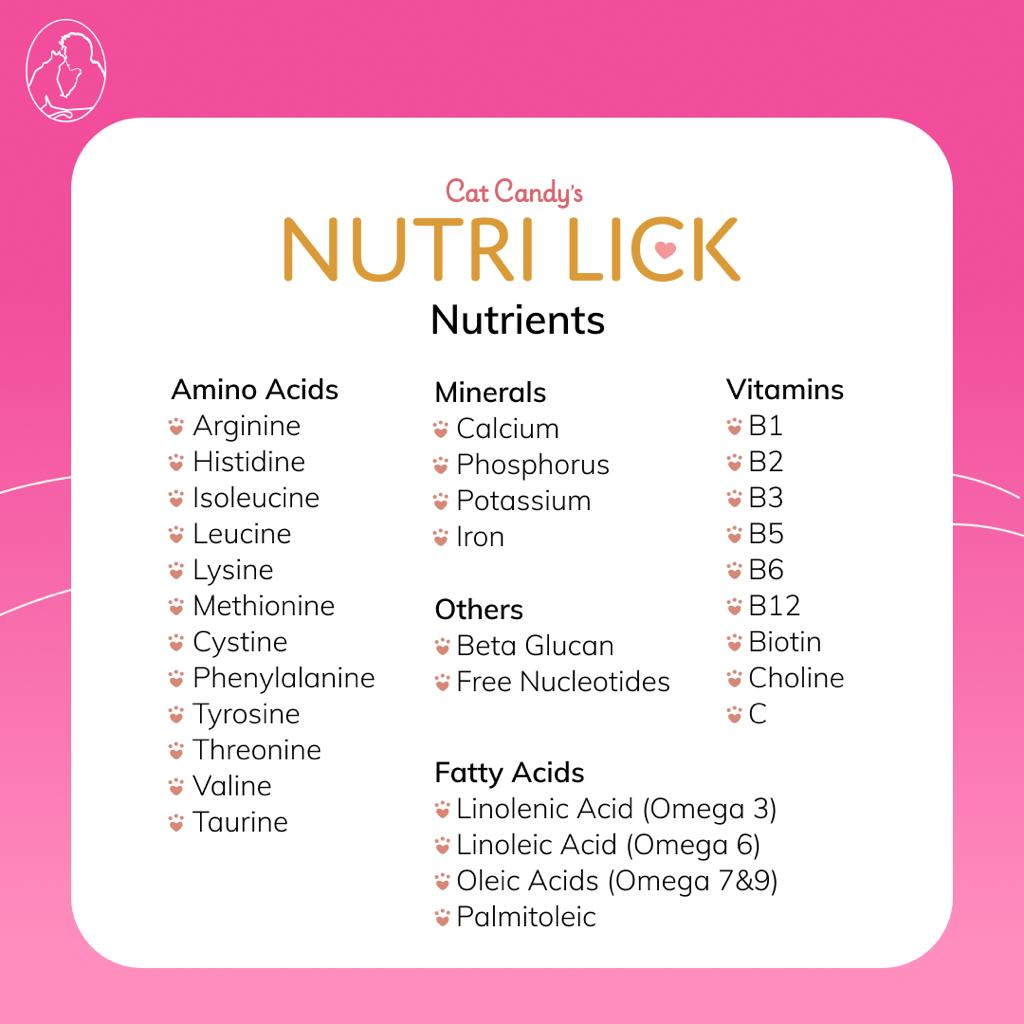 Cat Candy's
NUTRI LICK
Nutrients

Amino Acids
Arginine
Histidine
Isoleucine
Leucine
Lysine
Methionine
Cystine
Phenylalanine
Tyrosine
Threonine
Valine
Taurine

Minerals
Calcium
Phosphorus
Potassium
Iron

Others
Beta Glucan
Free Nucleotides

Fatty Acids
Linolenic Acid (Omega 3)
Linoleic Acid (Omega 6)
Oleic Acids (Omega 7&9)
Palmitoleic

Vitamins
B1
B2
B3
B5
B6
B12
Biotin
Choline
C